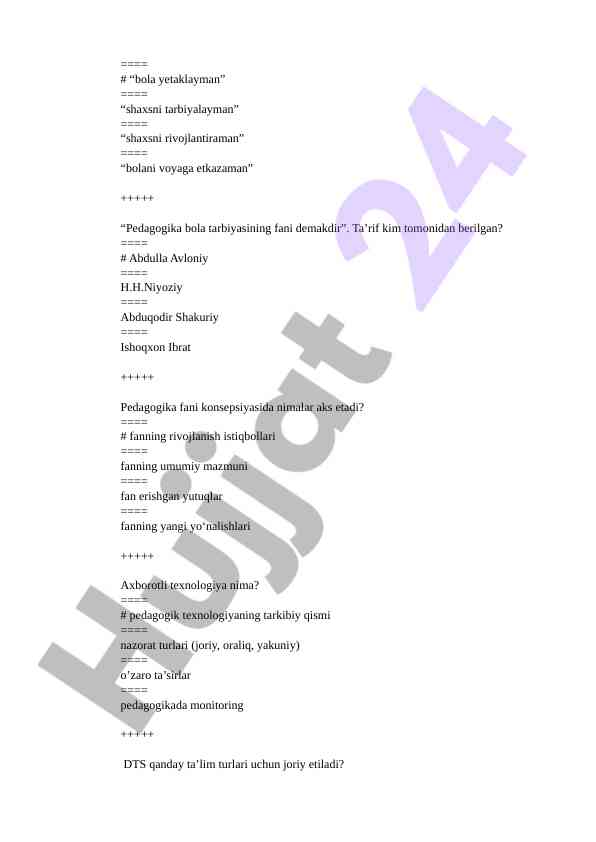 ====
# “bola yetaklayman”
====
“shaxsni tarbiyalayman”
====
“shaxsni rivojlantiraman”
====
“bolani voyaga etkazaman”

+++++

“Pedagogika bola tarbiyasining fani demakdir”. Ta’rif kim tomonidan berilgan?
====
# Abdulla Avloniy
====
H.H.Niyoziy
====
Abduqodir Shakuriy
====
Ishoqxon Ibrat

+++++

Pedagogika fani konsepsiyasida nimalar aks etadi?
====
# fanning rivojlanish istiqbollari
====
fanning umumiy mazmuni
====
fan erishgan yutuqlar
====
fanning yangi yo‘nalishlari

+++++

Axborotli texnologiya nima?
====
# pedagogik texnologiyaning tarkibiy qismi
====
nazorat turlari (joriy, oraliq, yakuniy)
====
o’zaro ta’sirlar
====
pedagogikada monitoring

+++++

DTS qanday ta’lim turlari uchun joriy etiladi?

Hujjat 24